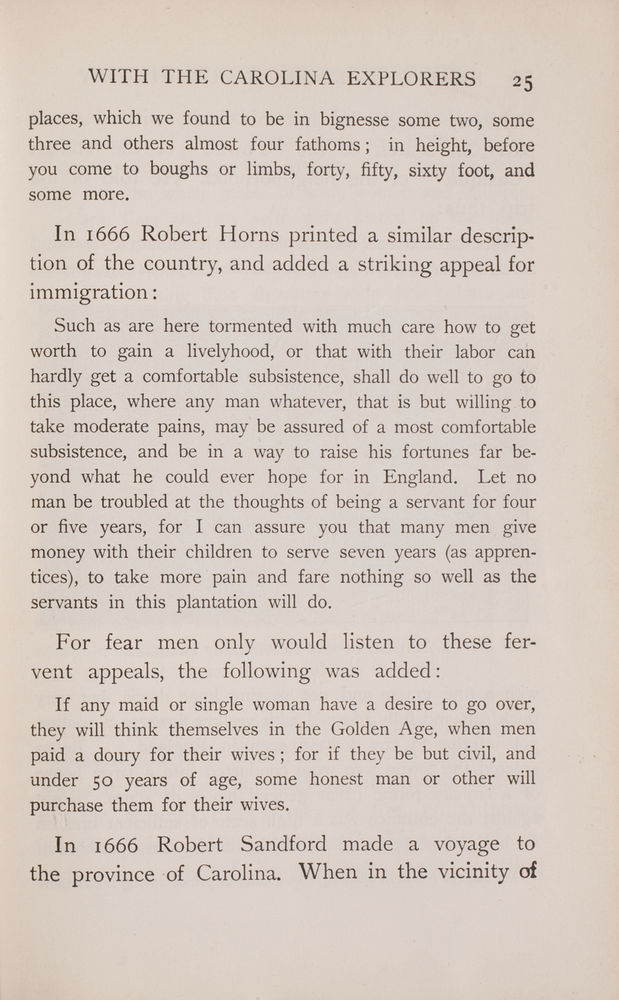 WITH THE CAROLINA EXPLORERS 25

places, which we found to be in bignesse some two, some three and others almost four fathoms; in height, before you come to boughs or limbs, forty, fifty, sixty foot, and some more.

In 1666 Robert Horns printed a similar description of the country, and added a striking appeal for immigration:

Such as are here tormented with much care how to get worth to gain a livelyhood, or that with their labor can hardly get a comfortable subsistence, shall do well to go to this place, where any man whatever, that is but willing to take moderate pains, may be assured of a most comfortable subsistence, and be in a way to raise his fortunes far beyond what he could ever hope for in England. Let no man be troubled at the thoughts of being a servant for four or five years, for I can assure you that many men give money with their children to serve seven years (as apprentices), to take more pain and fare nothing so well as the servants in this plantation will do.

For fear men only would listen to these fervent appeals, the following was added:

If any maid or single woman have a desire to go over, they will think themselves in the Golden Age, when men paid a doury for their wives; for if they be but civil, and under 50 years of age, some honest man or other will purchase them for their wives.

In 1666 Robert Sandford made a voyage to the province of Carolina. When in the vicinity of